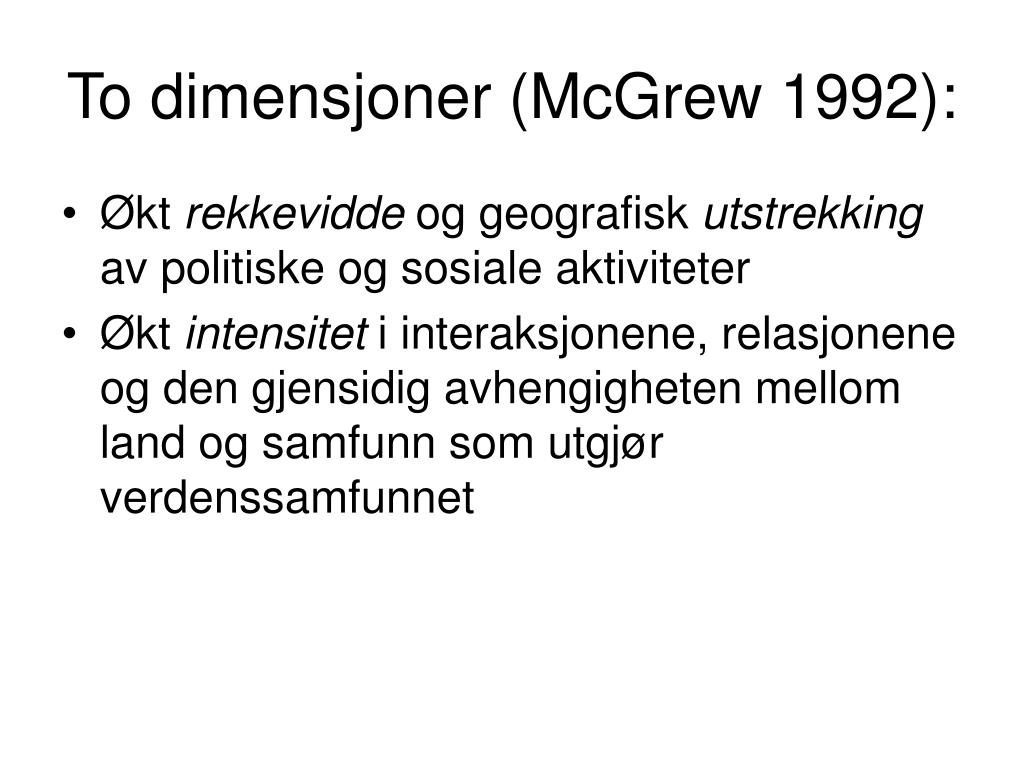 To dimensjoner (McGrew 1992):

• Økt rekkevidde og geografisk utstrekking av politiske og sosiale aktiviteter

• Økt intensitet i interaksjonene, relasjonene og den gjensidig avhengigheten mellom land og samfunn som utgjør verdenssamfunnet